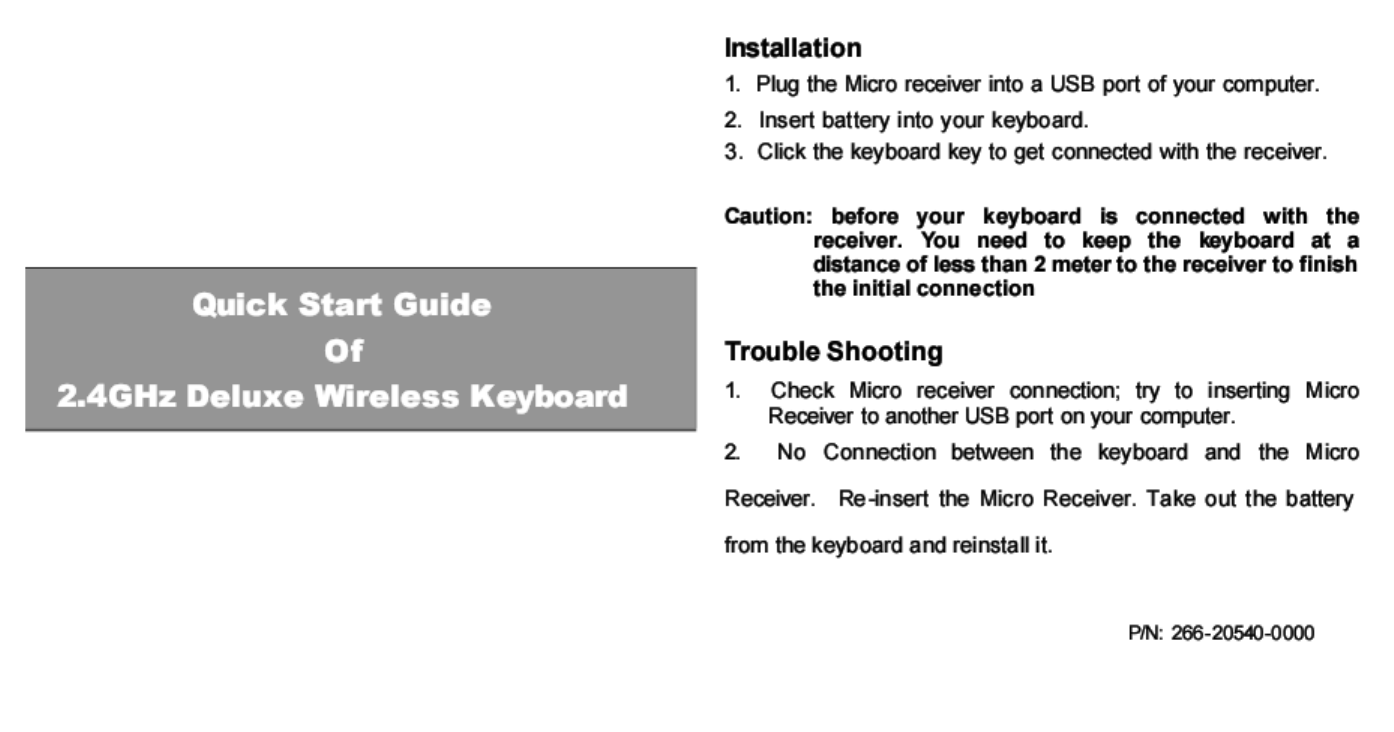 Quick Start Guide
Of
2.4GHz Deluxe Wireless Keyboard

Installation
1. Plug the Micro receiver into a USB port of your computer.
2. Insert battery into your keyboard.
3. Click the keyboard key to get connected with the receiver.

Caution: before your keyboard is connected with the receiver. You need to keep the keyboard at a distance of less than 2 meter to the receiver to finish the initial connection

Trouble Shooting
1. Check Micro receiver connection; try to inserting Micro Receiver to another USB port on your computer.
2. No Connection between the keyboard and the Micro Receiver. Re-insert the Micro Receiver. Take out the battery from the keyboard and reinstall it.

P/N: 266-20540-0000